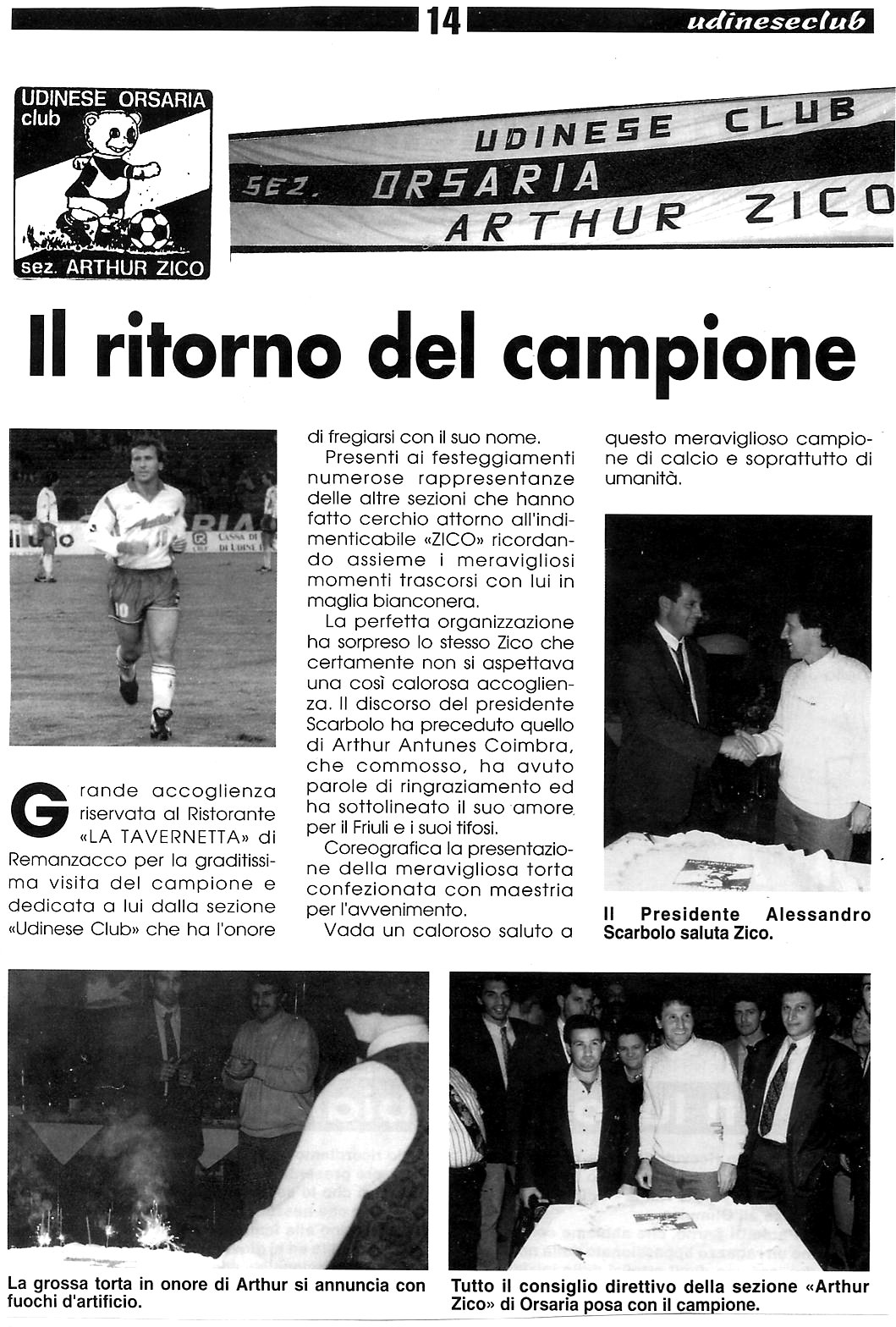 14 udineseclub

UDINESE ORSARIA club

sez. ARTHUR ZICO

UDINESE CLUB
SEZ. ORSARIA
ARTHUR ZICO

Il ritorno del campione

Grande accoglienza riservata al Ristorante «LA TAVERNETTA» di Remanzacco per la graditissima visita del campione e dedicata a lui dalla sezione «Udinese Club» che ha l'onore di fregiarsi con il suo nome.

Presenti ai festeggiamenti numerose rappresentanze delle altre sezioni che hanno fatto cerchio attorno all'indimenticabile «ZICO» ricordando assieme i meravigliosi momenti trascorsi con lui in maglia bianconera.

La perfetta organizzazione ha sorpreso lo stesso Zico che certamente non si aspettava una così calorosa accoglienza. Il discorso del presidente Scarbolo ha preceduto quello di Arthur Antunes Coimbra, che commosso, ha avuto parole di ringraziamento ed ha sottolineato il suo amore per il Friuli e i suoi tifosi.

Coreografica la presentazione della meravigliosa torta confezionata con maestria per l'avvenimento.

Vada un caloroso saluto a questo meraviglioso campione di calcio e soprattutto di umanità.

Il Presidente Alessandro Scarbolo saluta Zico.

La grossa torta in onore di Arthur si annuncia con fuochi d'artificio.

Tutto il consiglio direttivo della sezione «Arthur Zico» di Orsaria posa con il campione.